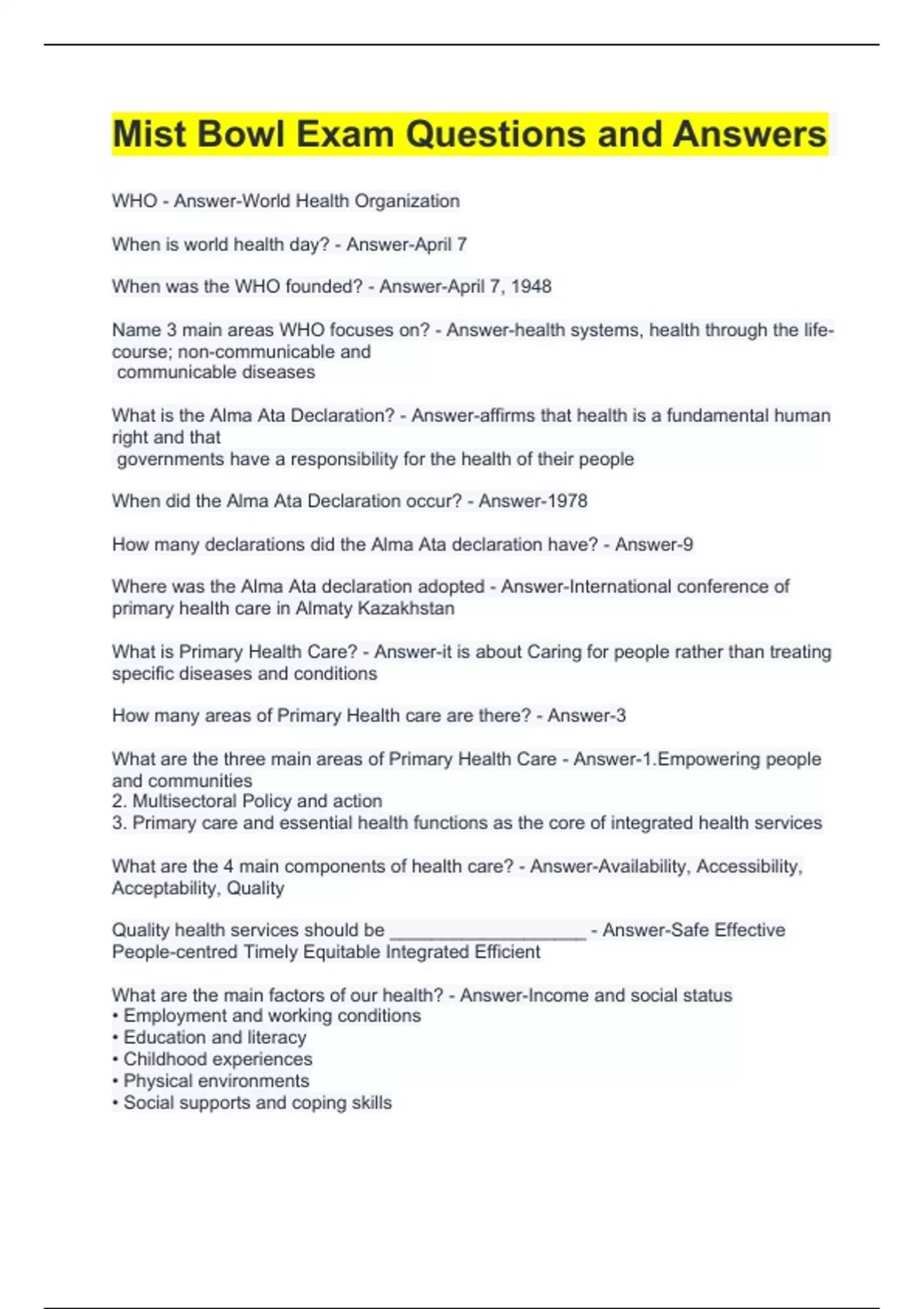 Mist Bowl Exam Questions and Answers

WHO - Answer-World Health Organization

When is world health day? - Answer-April 7

When was the WHO founded? - Answer-April 7, 1948

Name 3 main areas WHO focuses on? - Answer-health systems, health through the life-course; non-communicable and communicable diseases

What is the Alma Ata Declaration? - Answer-affirms that health is a fundamental human right and that governments have a responsibility for the health of their people

When did the Alma Ata Declaration occur? - Answer-1978

How many declarations did the Alma Ata declaration have? - Answer-9

Where was the Alma Ata declaration adopted - Answer-International conference of primary health care in Almaty Kazakhstan

What is Primary Health Care? - Answer-it is about Caring for people rather than treating specific diseases and conditions

How many areas of Primary Health care are there? - Answer-3

What are the three main areas of Primary Health Care - Answer-1.Empowering people and communities
2. Multisectoral Policy and action
3. Primary care and essential health functions as the core of integrated health services

What are the 4 main components of health care? - Answer-Availability, Accessibility, Acceptability, Quality

Quality health services should be ____________________ - Answer-Safe Effective People-centred Timely Equitable Integrated Efficient

What are the main factors of our health? - Answer-Income and social status
• Employment and working conditions
• Education and literacy
• Childhood experiences
• Physical environments
• Social supports and coping skills